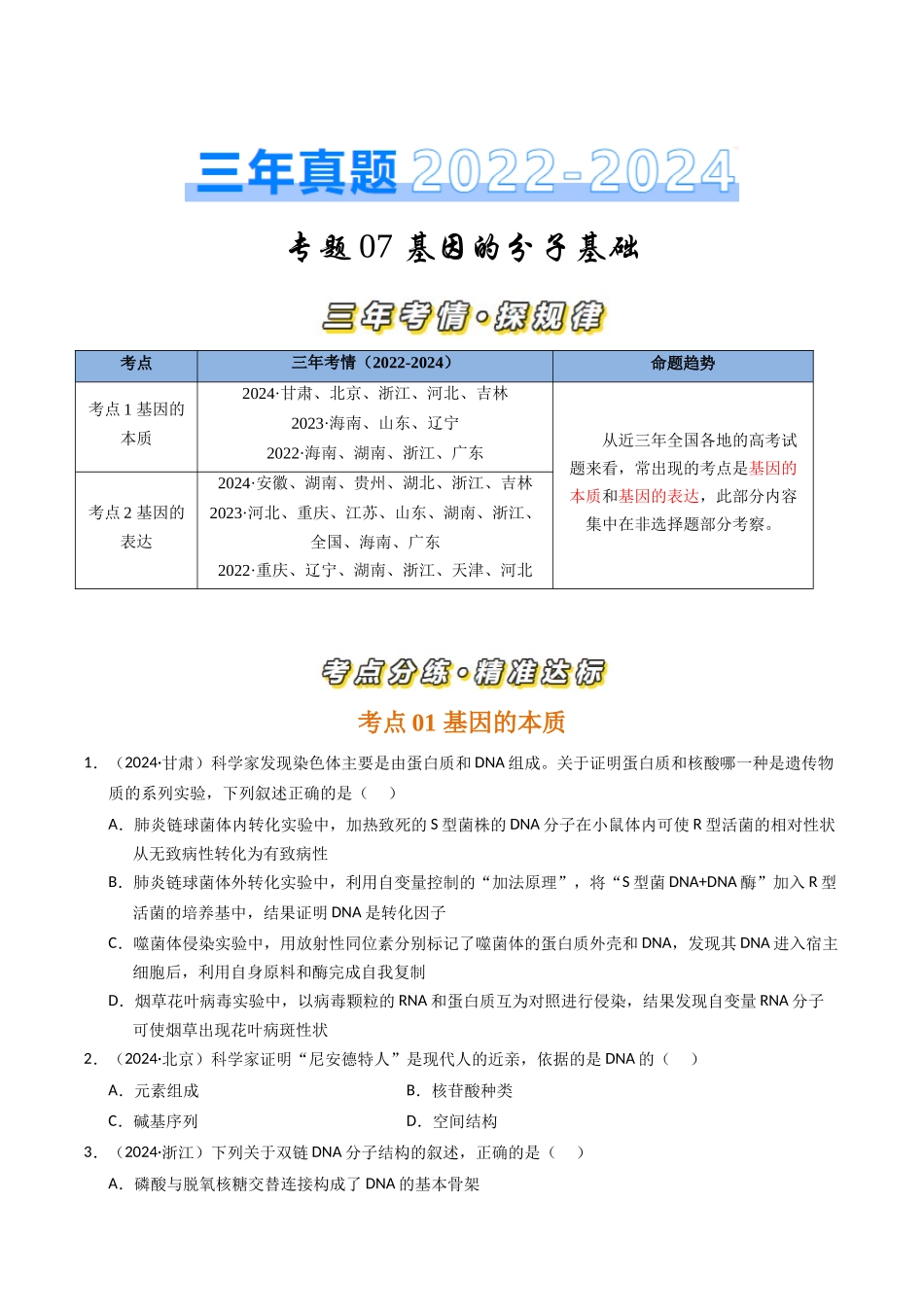 三年真题2022-2024

专题07 基因的分子基础

三年考情·探规律

| 考点 | 三年考情（2022-2024） | 命题趋势 |
|---|---|---|
| 考点1基因的本质 | 2024·甘肃、北京、浙江、河北、吉林 2023·海南、山东、辽宁 2022·海南、湖南、浙江、广东 | 从近三年全国各地的高考试题来看，常出现的考点是基因的本质和基因的表达，此部分内容集中在非选择题部分考察。 |
| 考点2基因的表达 | 2024·安徽、湖南、贵州、湖北、浙江、吉林 2023·河北、重庆、江苏、山东、湖南、浙江、全国、海南、广东 2022·重庆、辽宁、湖南、浙江、天津、河北 | |

考点分练·精准达标

考点01 基因的本质

1．（2024·甘肃）科学家发现染色体主要是由蛋白质和DNA组成。关于证明蛋白质和核酸哪一种是遗传物质的系列实验，下列叙述正确的是（　）

A．肺炎链球菌体内转化实验中，加热致死的S型菌株的DNA分子在小鼠体内可使R型活菌的相对性状从无致病性转化为有致病性

B．肺炎链球菌体外转化实验中，利用自变量控制的“加法原理”，将“S型菌DNA+DNA酶”加入R型活菌的培养基中，结果证明DNA是转化因子

C．噬菌体侵染实验中，用放射性同位素分别标记了噬菌体的蛋白质外壳和DNA，发现其DNA进入宿主细胞后，利用自身原料和酶完成自我复制

D．烟草花叶病毒实验中，以病毒颗粒的RNA和蛋白质互为对照进行侵染，结果发现自变量RNA分子可使烟草出现花叶病斑性状

2．（2024·北京）科学家证明“尼安德特人”是现代人的近亲，依据的是DNA的（　）

A．元素组成 B．核苷酸种类

C．碱基序列 D．空间结构

3．（2024·浙江）下列关于双链DNA分子结构的叙述，正确的是（　）

A．磷酸与脱氧核糖交替连接构成了DNA的基本骨架